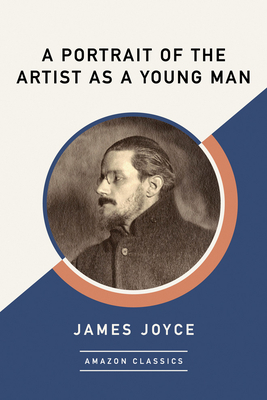 A PORTRAIT OF THE ARTIST AS A YOUNG MAN

JAMES JOYCE

AMAZON CLASSICS